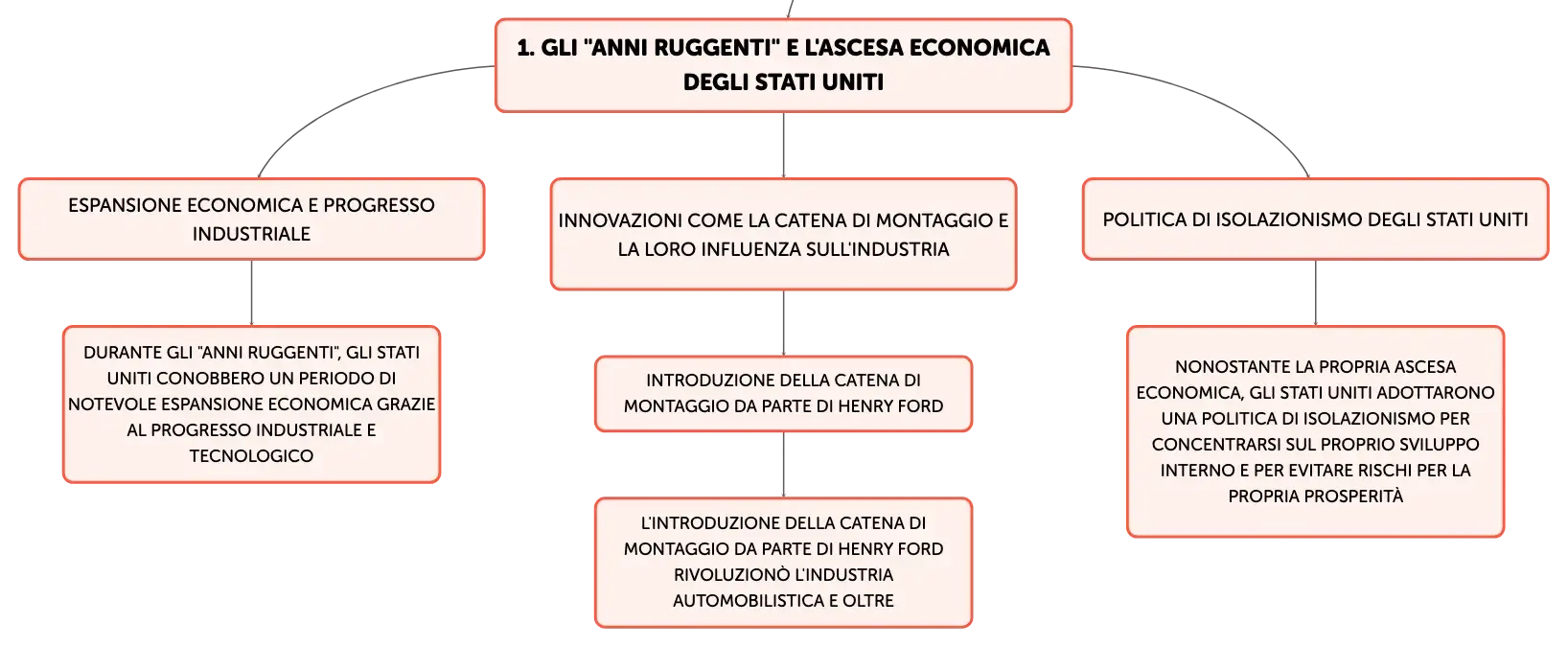 1. GLI "ANNI RUGGENTI" E L'ASCESA ECONOMICA DEGLI STATI UNITI

ESPANSIONE ECONOMICA E PROGRESSO INDUSTRIALE

DURANTE GLI "ANNI RUGGENTI", GLI STATI UNITI CONOBBERO UN PERIODO DI NOTEVOLE ESPANSIONE ECONOMICA GRAZIE AL PROGRESSO INDUSTRIALE E TECNOLOGICO

INNOVAZIONI COME LA CATENA DI MONTAGGIO E LA LORO INFLUENZA SULL'INDUSTRIA

INTRODUZIONE DELLA CATENA DI MONTAGGIO DA PARTE DI HENRY FORD

L'INTRODUZIONE DELLA CATENA DI MONTAGGIO DA PARTE DI HENRY FORD RIVOLUZIONÒ L'INDUSTRIA AUTOMOBILISTICA E OLTRE

POLITICA DI ISOLAZIONISMO DEGLI STATI UNITI

NONOSTANTE LA PROPRIA ASCESA ECONOMICA, GLI STATI UNITI ADOTTARONO UNA POLITICA DI ISOLAZIONISMO PER CONCENTRARSI SUL PROPRIO SVILUPPO INTERNO E PER EVITARE RISCHI PER LA PROPRIA PROSPERITÀ